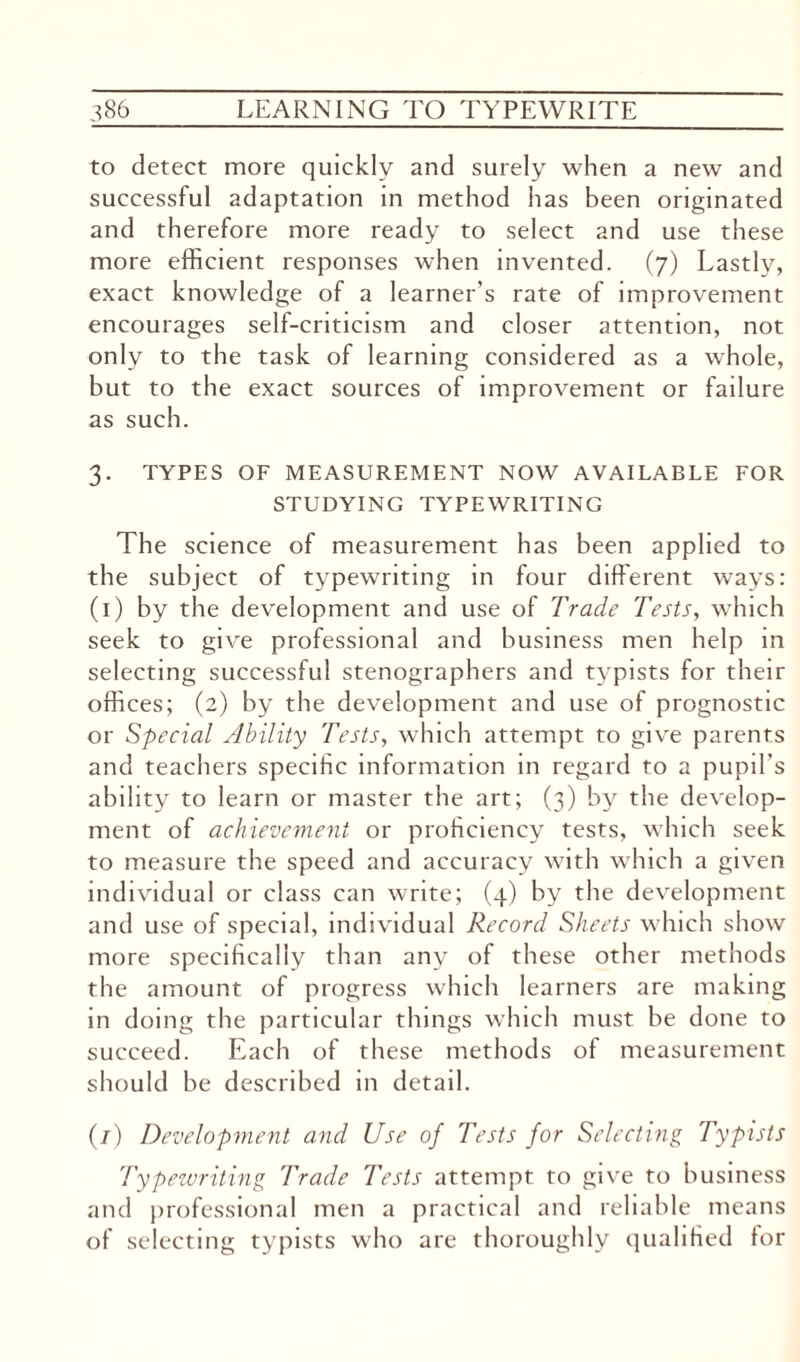 386 LEARNING TO TYPEWRITE

to detect more quickly and surely when a new and successful adaptation in method has been originated and therefore more ready to select and use these more efficient responses when invented. (7) Lastly, exact knowledge of a learner's rate of improvement encourages self-criticism and closer attention, not only to the task of learning considered as a whole, but to the exact sources of improvement or failure as such.

3. TYPES OF MEASUREMENT NOW AVAILABLE FOR STUDYING TYPEWRITING

The science of measurement has been applied to the subject of typewriting in four different ways: (1) by the development and use of Trade Tests, which seek to give professional and business men help in selecting successful stenographers and typists for their offices; (2) by the development and use of prognostic or Special Ability Tests, which attempt to give parents and teachers specific information in regard to a pupil's ability to learn or master the art; (3) by the development of achievement or proficiency tests, which seek to measure the speed and accuracy with which a given individual or class can write; (4) by the development and use of special, individual Record Sheets which show more specifically than any of these other methods the amount of progress which learners are making in doing the particular things which must be done to succeed. Each of these methods of measurement should be described in detail.

(1) Development and Use of Tests for Selecting Typists

Typewriting Trade Tests attempt to give to business and professional men a practical and reliable means of selecting typists who are thoroughly qualified for